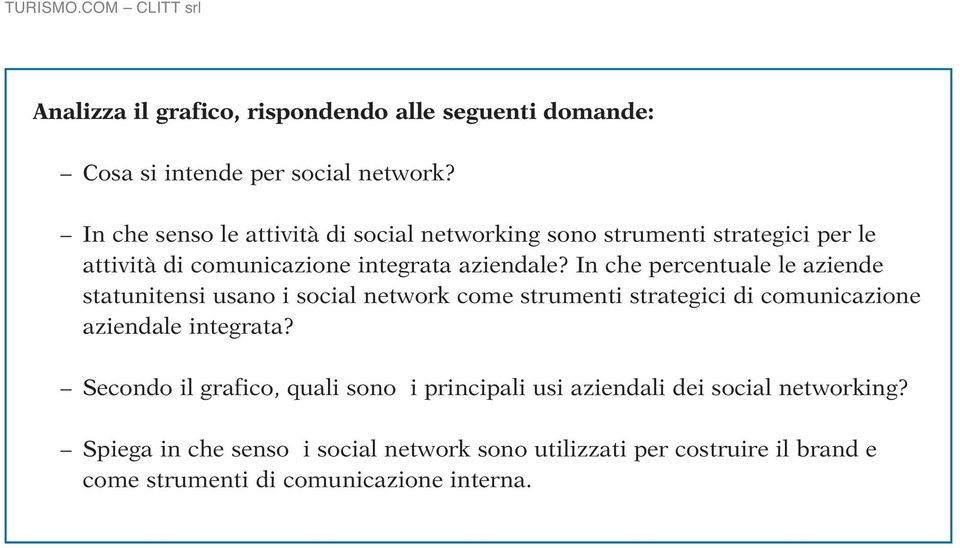 TURISMO.COM – CLITT srl

Analizza il grafico, rispondendo alle seguenti domande:

– Cosa si intende per social network?

– In che senso le attività di social networking sono strumenti strategici per le attività di comunicazione integrata aziendale? In che percentuale le aziende statunitensi usano i social network come strumenti strategici di comunicazione aziendale integrata?

– Secondo il grafico, quali sono i principali usi aziendali dei social networking?

– Spiega in che senso i social network sono utilizzati per costruire il brand e come strumenti di comunicazione interna.